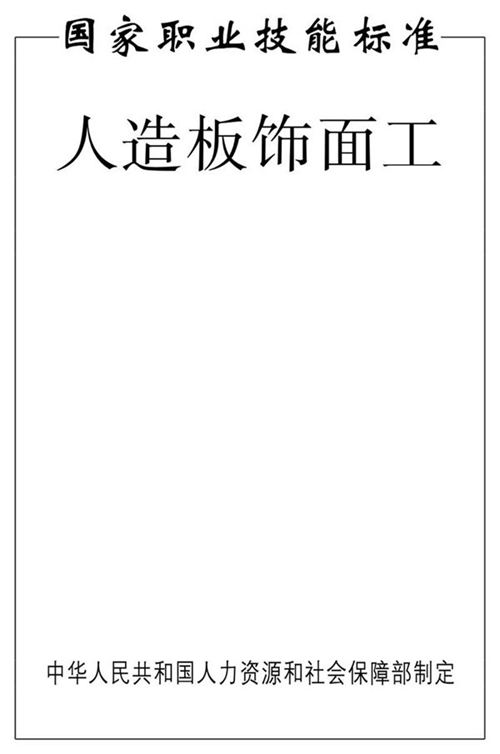 国家职业技能标准

人造板饰面工

中华人民共和国人力资源和社会保障部制定